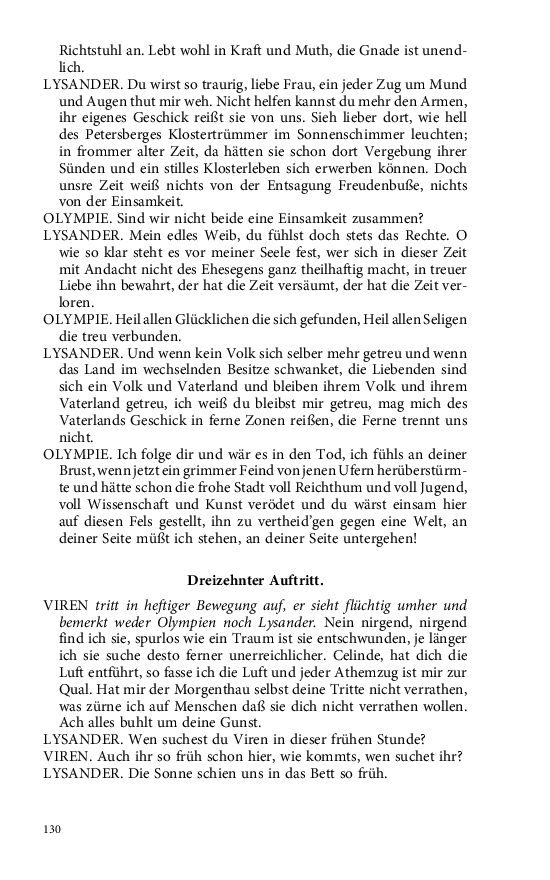 Richtstuhl an. Lebt wohl in Kraft und Muth, die Gnade ist unendlich.

LYSANDER. Du wirst so traurig, liebe Frau, ein jeder Zug um Mund und Augen thut mir weh. Nicht helfen kannst du mehr den Armen, ihr eigenes Geschick reißt sie von uns. Sieh lieber dort, wie hell des Petersberges Klostertrümmer im Sonnenschimmer leuchten; in frommer alter Zeit, da hätten sie schon dort Vergebung ihrer Sünden und ein stilles Klosterleben sich erwerben können. Doch unsre Zeit weiß nichts von der Entsagung Freudenbuße, nichts von der Einsamkeit.

OLYMPIE. Sind wir nicht beide eine Einsamkeit zusammen?

LYSANDER. Mein edles Weib, du fühlst doch stets das Rechte. O wie so klar steht es vor meiner Seele fest, wer sich in dieser Zeit mit Andacht nicht des Ehesegens ganz theilhaftig macht, in treuer Liebe ihn bewahrt, der hat die Zeit versäumt, der hat die Zeit verloren.

OLYMPIE. Heil allen Glücklichen die sich gefunden, Heil allen Seligen die treu verbunden.

LYSANDER. Und wenn kein Volk sich selber mehr getreu und wenn das Land im wechselnden Besitze schwanket, die Liebenden sind sich ein Volk und Vaterland und bleiben ihrem Volk und ihrem Vaterland getreu, ich weiß du bleibst mir getreu, mag mich des Vaterlands Geschick in ferne Zonen reißen, die Ferne trennt uns nicht.

OLYMPIE. Ich folge dir und wär es in den Tod, ich fühls an deiner Brust, wenn jetzt ein grimmer Feind von jenen Ufern herüberstürmte und hätte schon die frohe Stadt voll Reichthum und voll Jugend, voll Wissenschaft und Kunst verödet und du wärst einsam hier auf diesen Fels gestellt, ihn zu vertheid'gen gegen eine Welt, an deiner Seite müßt ich stehen, an deiner Seite untergehen!

Dreizehnter Auftritt.

VIREN tritt in heftiger Bewegung auf, er sieht flüchtig umher und bemerkt weder Olympien noch Lysander. Nein nirgend, nirgend find ich sie, spurlos wie ein Traum ist sie entschwunden, je länger ich sie suche desto ferner unerreichlicher. Celinde, hat dich die Luft entführt, so fasse ich die Luft und jeder Athemzug ist mir zur Qual. Hat mir der Morgenthau selbst deine Tritte nicht verrathen, was zürne ich auf Menschen daß sie dich nicht verrathen wollen. Ach alles buhlt um deine Gunst.

LYSANDER. Wen suchest du Viren in dieser frühen Stunde?

VIREN. Auch ihr so früh schon hier, wie kommts, wen suchet ihr?

LYSANDER. Die Sonne schien uns in das Bett so früh.

130